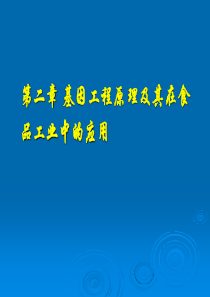 第二章 基因工程原理及其在食品工业中的应用